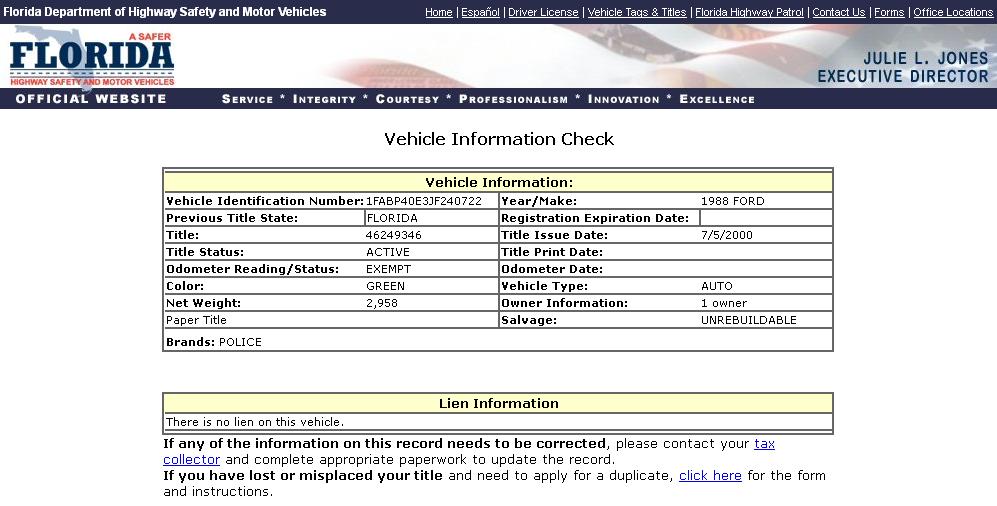 Florida Department of Highway Safety and Motor Vehicles

Home | Español | Driver License | Vehicle Tags & Titles | Florida Highway Patrol | Contact Us | Forms | Office Locations

A SAFER FLORIDA
HIGHWAY SAFETY AND MOTOR VEHICLES

JULIE L. JONES
EXECUTIVE DIRECTOR

OFFICIAL WEBSITE

SERVICE * INTEGRITY * COURTESY * PROFESSIONALISM * INNOVATION * EXCELLENCE

Vehicle Information Check

| Vehicle Information: | | | |
|---|---|---|---|
| Vehicle Identification Number: | 1FABP40E3JF240722 | Year/Make: | 1988 FORD |
| Previous Title State: | FLORIDA | Registration Expiration Date: | |
| Title: | 46249346 | Title Issue Date: | 7/5/2000 |
| Title Status: | ACTIVE | Title Print Date: | |
| Odometer Reading/Status: | EXEMPT | Odometer Date: | |
| Color: | GREEN | Vehicle Type: | AUTO |
| Net Weight: | 2,958 | Owner Information: | 1 owner |
| Paper Title | | Salvage: | UNREBUILDABLE |
| Brands: POLICE | | | |

| Lien Information |
|---|
| There is no lien on this vehicle. |

If any of the information on this record needs to be corrected, please contact your tax collector and complete appropriate paperwork to update the record.
If you have lost or misplaced your title and need to apply for a duplicate, click here for the form and instructions.